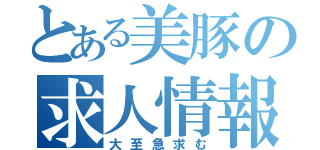 とある美豚の
求人情報
大至急求む